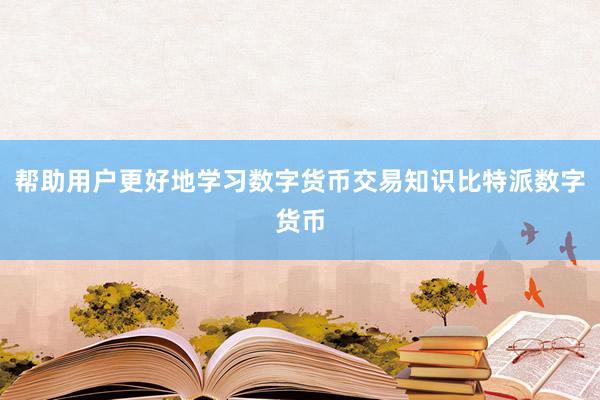 帮助用户更好地学习数字货币交易知识比特派数字货币